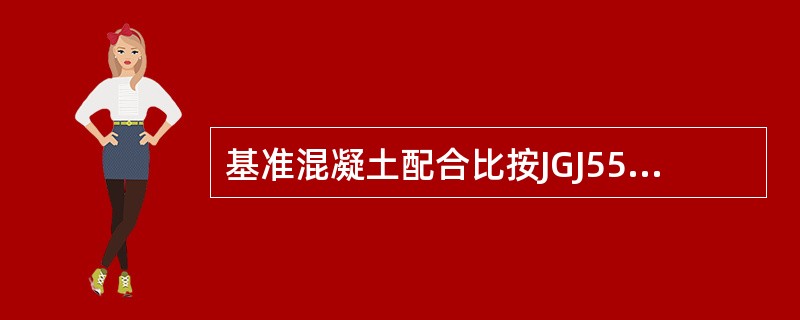 基准混凝土配合比按JGJ55...